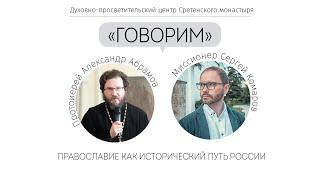 Духовно-просветительский центр Сретенского монастыря

«ГОВОРИМ»

Протоиерей Александр Абрамов

Миссионер Сергей Комаров

ПРАВОСЛАВИЕ КАК ИСТОРИЧЕСКИЙ ПУТЬ РОССИИ